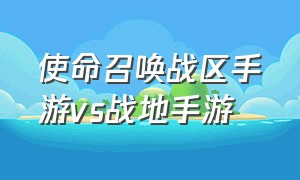 使命召唤战区手游vs战地手游